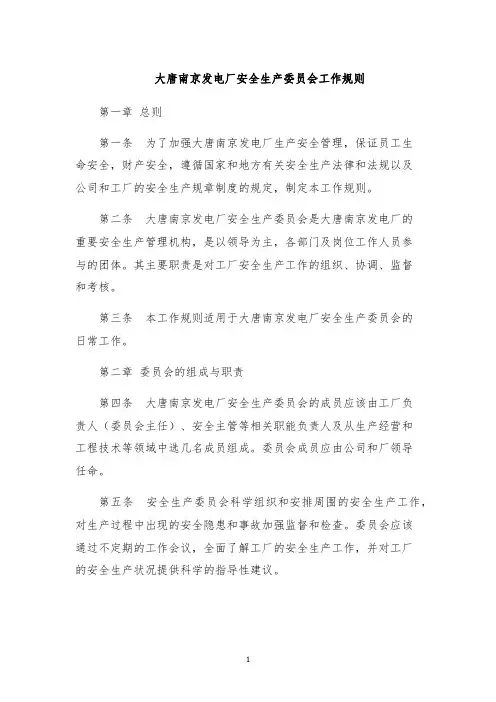 大唐南京发电厂安全生产委员会工作规则

第一章 总则

第一条 为了加强大唐南京发电厂生产安全管理，保证员工生命安全，财产安全，遵循国家和地方有关安全生产法律和法规以及公司和工厂的安全生产规章制度的规定，制定本工作规则。

第二条 大唐南京发电厂安全生产委员会是大唐南京发电厂的重要安全生产管理机构，是以领导为主，各部门及岗位工作人员参与的团体。其主要职责是对工厂安全生产工作的组织、协调、监督和考核。

第三条 本工作规则适用于大唐南京发电厂安全生产委员会的日常工作。

第二章 委员会的组成与职责

第四条 大唐南京发电厂安全生产委员会的成员应该由工厂负责人（委员会主任）、安全主管等相关职能负责人及从生产经营和工程技术等领域中选几名成员组成。委员会成员应由公司和厂领导任命。

第五条 安全生产委员会科学组织和安排周围的安全生产工作，对生产过程中出现的安全隐患和事故加强监督和检查。委员会应该通过不定期的工作会议，全面了解工厂的安全生产工作，并对工厂的安全生产状况提供科学的指导性建议。

1